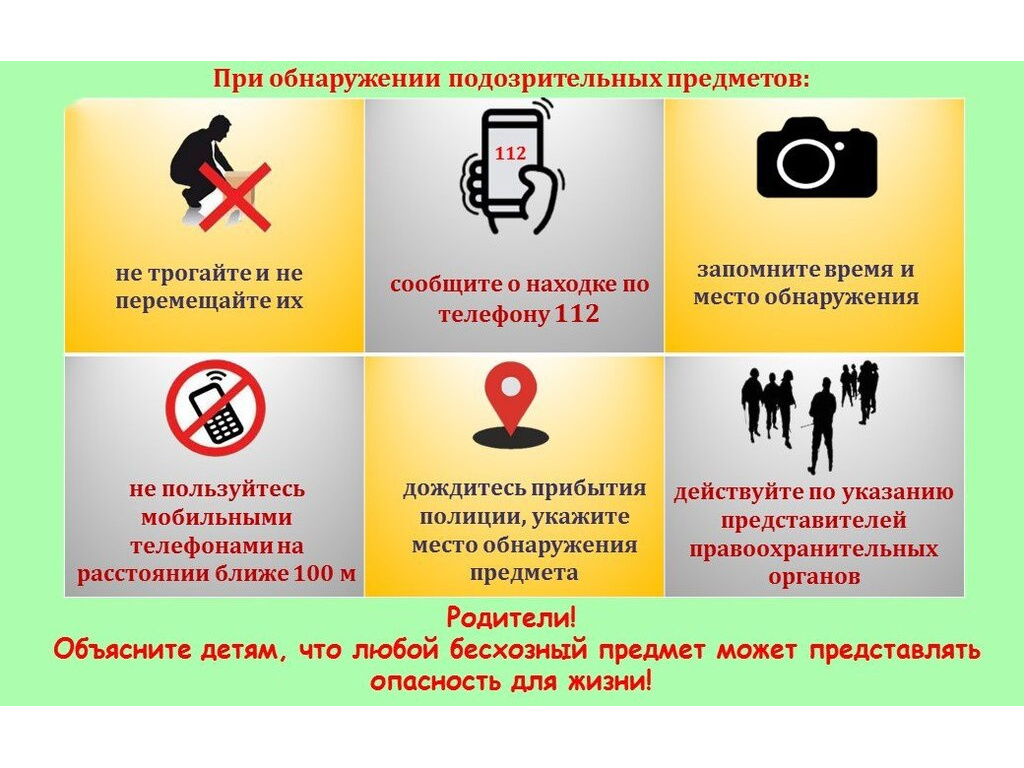 При обнаружении подозрительных предметов:

не трогайте и не перемещайте их

112

сообщите о находке по телефону 112

запомните время и место обнаружения

не пользуйтесь мобильными телефонами на расстоянии ближе 100 м

дождитесь прибытия полиции, укажите место обнаружения предмета

действуйте по указанию представителей правоохранительных органов

Родители!
Объясните детям, что любой бесхозный предмет может представлять опасность для жизни!